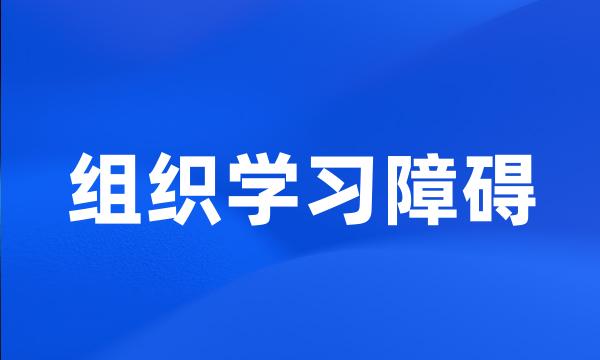 组织学习障碍